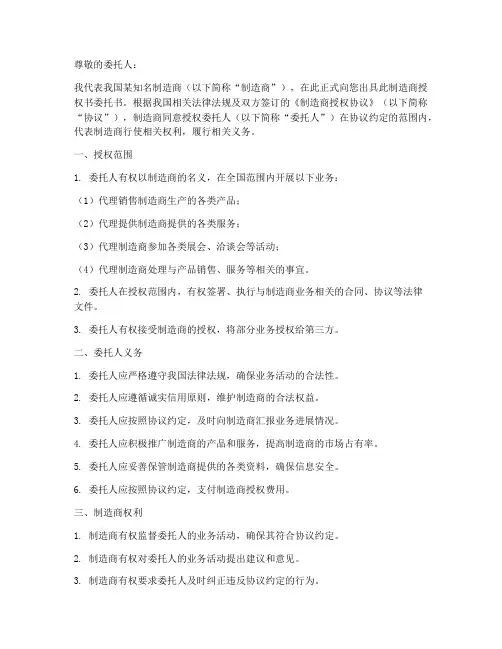 尊敬的委托人：

我代表我国某知名制造商（以下简称“制造商”），在此正式向您出具此制造商授权书委托书。根据我国相关法律法规及双方签订的《制造商授权协议》（以下简称“协议”），制造商同意授权委托人（以下简称“委托人”）在协议约定的范围内，代表制造商行使相关权利，履行相关义务。

一、授权范围

1. 委托人有权以制造商的名义，在全国范围内开展以下业务：

（1）代理销售制造商生产的各类产品；

（2）代理提供制造商提供的各类服务；

（3）代理制造商参加各类展会、洽谈会等活动；

（4）代理制造商处理与产品销售、服务等相关的事宜。

2. 委托人在授权范围内，有权签署、执行与制造商业务相关的合同、协议等法律文件。

3. 委托人有权接受制造商的授权，将部分业务授权给第三方。

二、委托人义务

1. 委托人应严格遵守我国法律法规，确保业务活动的合法性。

2. 委托人应遵循诚实信用原则，维护制造商的合法权益。

3. 委托人应按照协议约定，及时向制造商汇报业务进展情况。

4. 委托人应积极推广制造商的产品和服务，提高制造商的市场占有率。

5. 委托人应妥善保管制造商提供的各类资料，确保信息安全。

6. 委托人应按照协议约定，支付制造商授权费用。

三、制造商权利

1. 制造商有权监督委托人的业务活动，确保其符合协议约定。

2. 制造商有权对委托人的业务活动提出建议和意见。

3. 制造商有权要求委托人及时纠正违反协议约定的行为。